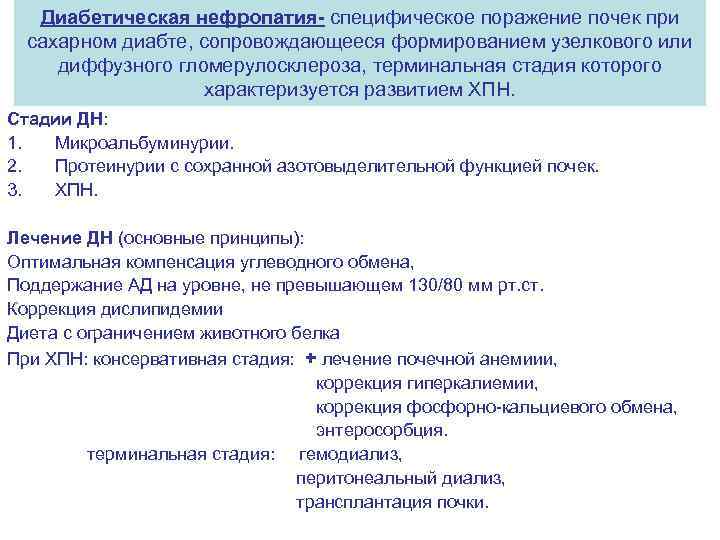 Диабетическая нефропатия- специфическое поражение почек при сахарном диабте, сопровождающееся формированием узелкового или диффузного гломерулосклероза, терминальная стадия которого характеризуется развитием ХПН.

Стадии ДН:
1. Микроальбуминурии.
2. Протеинурии с сохранной азотовыделительной функцией почек.
3. ХПН.

Лечение ДН (основные принципы):
Оптимальная компенсация углеводного обмена,
Поддержание АД на уровне, не превышающем 130/80 мм рт.ст.
Коррекция дислипидемии
Диета с ограничением животного белка
При ХПН: консервативная стадия: + лечение почечной анемиии,
коррекция гиперкалиемии,
коррекция фосфорно-кальциевого обмена,
энтеросорбция.
терминальная стадия: гемодиализ,
перитонеальный диализ,
трансплантация почки.